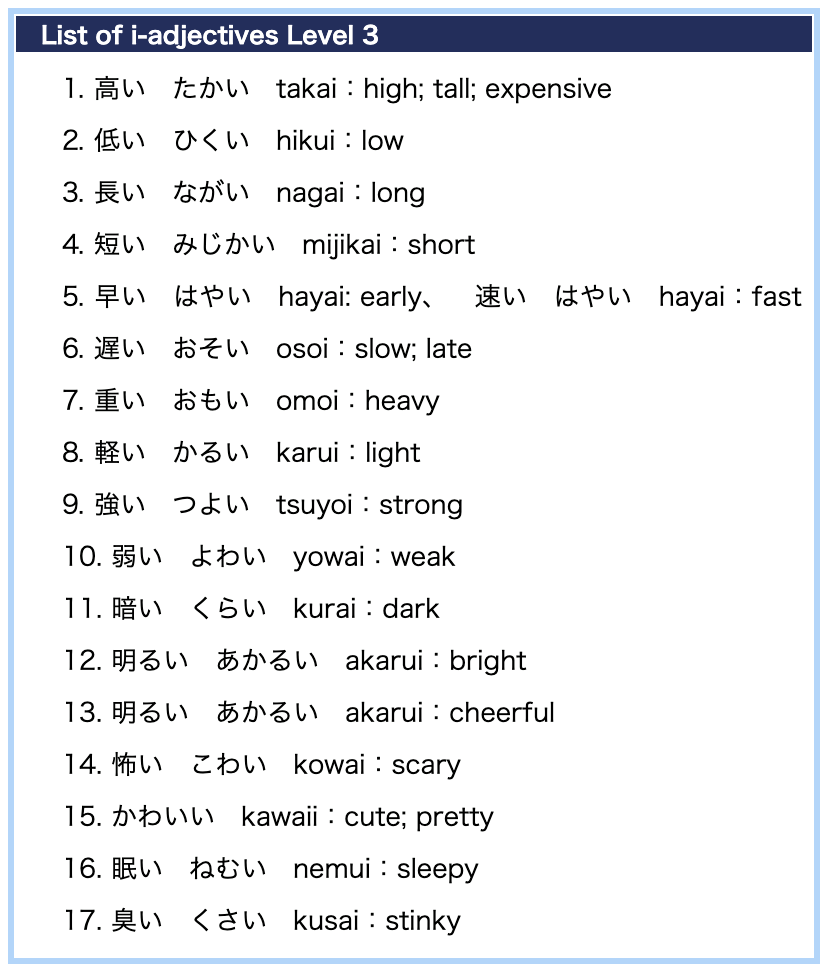 List of i-adjectives Level 3

1. 高い　たかい　takai：high; tall; expensive

2. 低い　ひくい　hikui：low

3. 長い　ながい　nagai：long

4. 短い　みじかい　mijikai：short

5. 早い　はやい　hayai: early、　速い　はやい　hayai：fast

6. 遅い　おそい　osoi：slow; late

7. 重い　おもい　omoi：heavy

8. 軽い　かるい　karui：light

9. 強い　つよい　tsuyoi：strong

10. 弱い　よわい　yowai：weak

11. 暗い　くらい　kurai：dark

12. 明るい　あかるい　akarui：bright

13. 明るい　あかるい　akarui：cheerful

14. 怖い　こわい　kowai：scary

15. かわいい　kawaii：cute; pretty

16. 眠い　ねむい　nemui：sleepy

17. 臭い　くさい　kusai：stinky